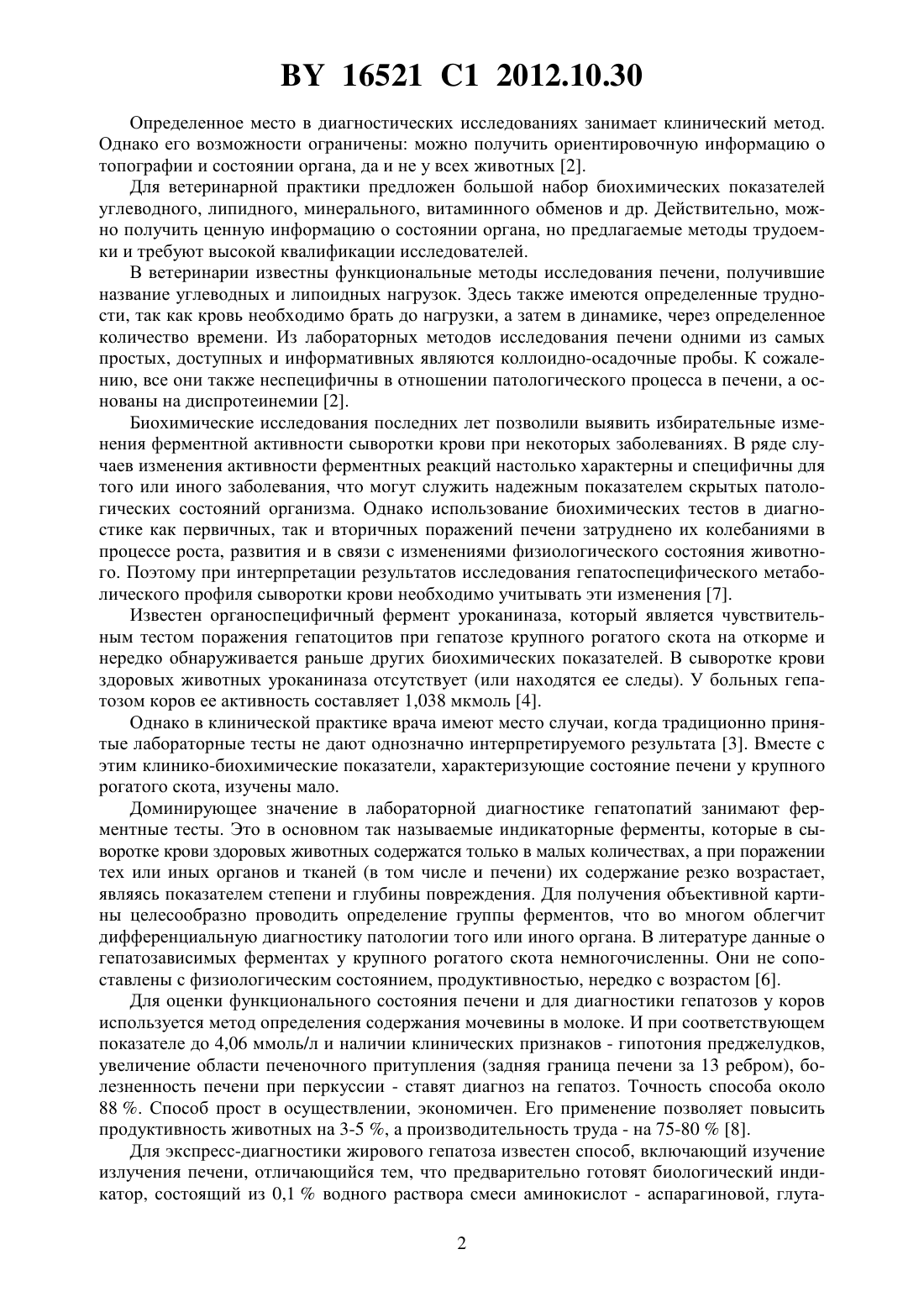 BY 16521 C1 2012.10.30

Определенное место в диагностических исследованиях занимает клинический метод. Однако его возможности ограничены: можно получить ориентировочную информацию о топографии и состоянии органа, да и не у всех животных [2].

Для ветеринарной практики предложен большой набор биохимических показателей углеводного, липидного, минерального, витаминного обменов и др. Действительно, можно получить ценную информацию о состоянии органа, но предлагаемые методы трудоемки и требуют высокой квалификации исследователей.

В ветеринарии известны функциональные методы исследования печени, получившие название углеводных и липоидных нагрузок. Здесь также имеются определенные трудности, так как кровь необходимо брать до нагрузки, а затем в динамике, через определенное количество времени. Из лабораторных методов исследования печени одними из самых простых, доступных и информативных являются коллоидно-осадочные пробы. К сожалению, все они также неспецифичны в отношении патологического процесса в печени, а основаны на диспротеинемии [2].

Биохимические исследования последних лет позволили выявить избирательные изменения ферментной активности сыворотки крови при некоторых заболеваниях. В ряде случаев изменения активности ферментных реакций настолько характерны и специфичны для того или иного заболевания, что могут служить надежным показателем скрытых патологических состояний организма. Однако использование биохимических тестов в диагностике как первичных, так и вторичных поражений печени затруднено их колебаниями в процессе роста, развития и в связи с изменениями физиологического состояния животного. Поэтому при интерпретации результатов исследования гепатоспецифического метаболического профиля сыворотки крови необходимо учитывать эти изменения [7].

Известен органоспецифичный фермент уроканиназа, который является чувствительным тестом поражения гепатоцитов при гепатозе крупного рогатого скота на откорме и нередко обнаруживается раньше других биохимических показателей. В сыворотке крови здоровых животных уроканиназа отсутствует (или находятся ее следы). У больных гепатозом коров ее активность составляет 1,038 мкмоль [4].

Однако в клинической практике врача имеют место случаи, когда традиционно принятые лабораторные тесты не дают однозначно интерпретируемого результата [3]. Вместе с этим клинико-биохимические показатели, характеризующие состояние печени у крупного рогатого скота, изучены мало.

Доминирующее значение в лабораторной диагностике гепатопатий занимают ферментные тесты. Это в основном так называемые индикаторные ферменты, которые в сыворотке крови здоровых животных содержатся только в малых количествах, а при поражении тех или иных органов и тканей (в том числе и печени) их содержание резко возрастает, являясь показателем степени и глубины повреждения. Для получения объективной картины целесообразно проводить определение группы ферментов, что во многом облегчит дифференциальную диагностику патологии того или иного органа. В литературе данные о гепатозависимых ферментах у крупного рогатого скота немногочисленны. Они не сопоставлены с физиологическим состоянием, продуктивностью, нередко с возрастом [6].

Для оценки функционального состояния печени и для диагностики гепатозов у коров используется метод определения содержания мочевины в молоке. И при соответствующем показателе до 4,06 ммоль/л и наличии клинических признаков - гипотония преджелудков, увеличение области печеночного притупления (задняя граница печени за 13 ребром), болезненность печени при перкуссии - ставят диагноз на гепатоз. Точность способа около 88 %. Способ прост в осуществлении, экономичен. Его применение позволяет повысить продуктивность животных на 3-5 %, а производительность труда - на 75-80 % [8].

Для экспресс-диагностики жирового гепатоза известен способ, включающий изучение излучения печени, отличающийся тем, что предварительно готовят биологический индикатор, состоящий из 0,1 % водного раствора смеси аминокислот - аспарагиновой, глута-

2